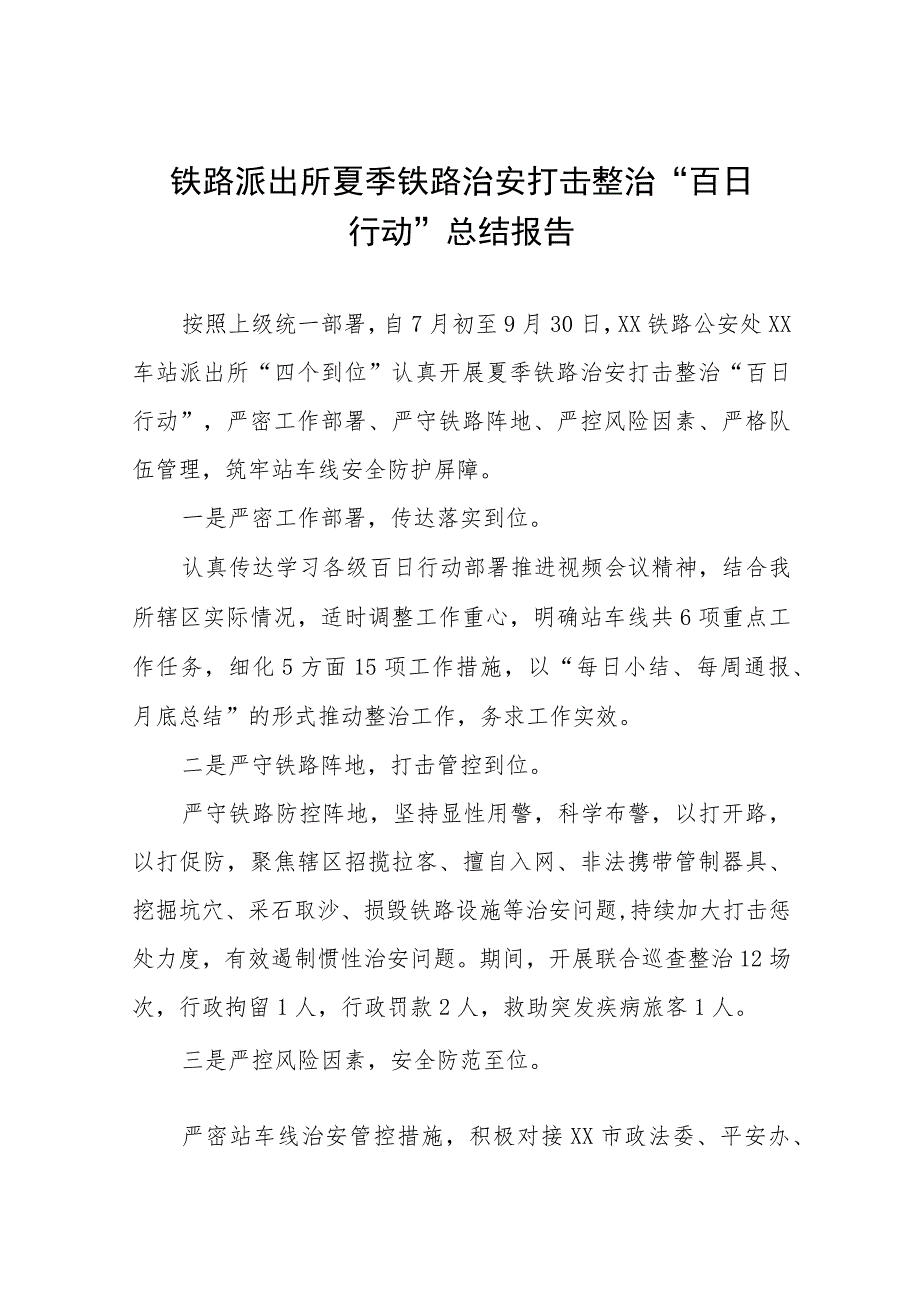 铁路派出所夏季铁路治安打击整治“百日行动”总结报告

按照上级统一部署，自7月初至9月30日，XX铁路公安处XX车站派出所“四个到位”认真开展夏季铁路治安打击整治“百日行动”，严密工作部署、严守铁路阵地、严控风险因素、严格队伍管理，筑牢站车线安全防护屏障。

一是严密工作部署，传达落实到位。

认真传达学习各级百日行动部署推进视频会议精神，结合我所辖区实际情况，适时调整工作重心，明确站车线共6项重点工作任务，细化5方面15项工作措施，以“每日小结、每周通报、月底总结”的形式推动整治工作，务求工作实效。

二是严守铁路阵地，打击管控到位。

严守铁路防控阵地，坚持显性用警，科学布警，以打开路，以打促防，聚焦辖区招揽拉客、擅自入网、非法携带管制器具、挖掘坑穴、采石取沙、损毁铁路设施等治安问题，持续加大打击惩处力度，有效遏制惯性治安问题。期间，开展联合巡查整治12场次，行政拘留1人，行政罚款2人，救助突发疾病旅客1人。

三是严控风险因素，安全防范至位。

严密站车线治安管控措施，积极对接XX市政法委、平安办、